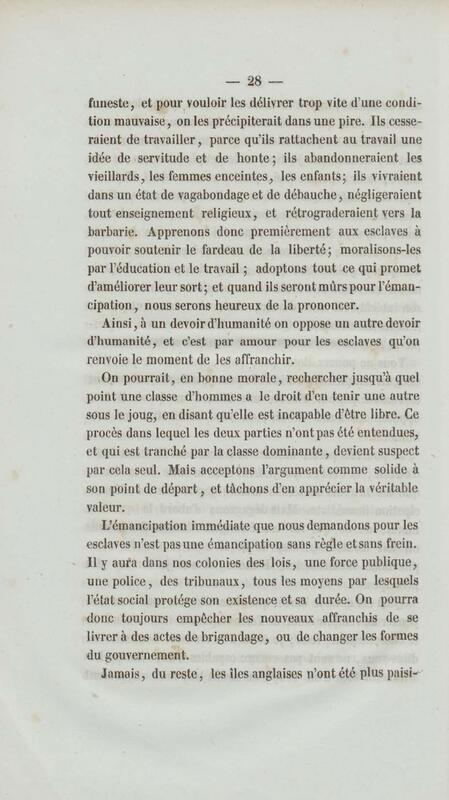 — 28 —

funeste, et pour vouloir les délivrer trop vite d'une condition mauvaise, on les précipiterait dans une pire. Ils cesseraient de travailler, parce qu'ils rattachent au travail une idée de servitude et de honte; ils abandonneraient les vieillards, les femmes enceintes, les enfants; ils vivraient dans un état de vagabondage et de débauche, négligeraient tout enseignement religieux, et rétrograderaient vers la barbarie. Apprenons donc premièrement aux esclaves à pouvoir soutenir le fardeau de la liberté; moralisons-les par l'éducation et le travail; adoptons tout ce qui promet d'améliorer leur sort; et quand ils seront mûrs pour l'émancipation, nous serons heureux de la prononcer.

Ainsi, à un devoir d'humanité on oppose un autre devoir d'humanité, et c'est par amour pour les esclaves qu'on renvoie le moment de les affranchir.

On pourrait, en bonne morale, rechercher jusqu'à quel point une classe d'hommes a le droit d'en tenir une autre sous le joug, en disant qu'elle est incapable d'être libre. Ce procès dans lequel les deux parties n'ont pas été entendues, et qui est tranché par la classe dominante, devient suspect par cela seul. Mais acceptons l'argument comme solide à son point de départ, et tâchons d'en apprécier la véritable valeur.

L'émancipation immédiate que nous demandons pour les esclaves n'est pas une émancipation sans règle et sans frein. Il y aura dans nos colonies des lois, une force publique, une police, des tribunaux, tous les moyens par lesquels l'état social protége son existence et sa durée. On pourra donc toujours empêcher les nouveaux affranchis de se livrer à des actes de brigandage, ou de changer les formes du gouvernement.

Jamais, du reste, les îles anglaises n'ont été plus paisi-